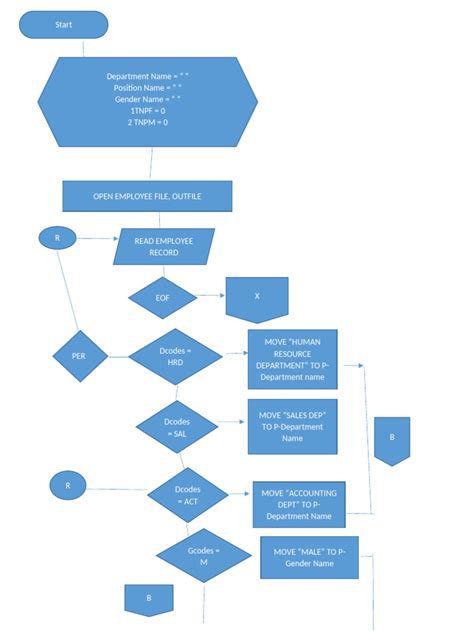 Start

Department Name = " "
Position Name = " "
Gender Name = " "
1TNPF = 0
2 TNPM = 0

OPEN EMPLOYEE FILE, OUTFILE

R

READ EMPLOYEE RECORD

EOF

X

PER

Dcodes = HRD

MOVE "HUMAN RESOURCE DEPARTMENT" TO P-Department name

Dcodes = SAL

MOVE "SALES DEP" TO P-Department Name

B

R

Dcodes = ACT

MOVE "ACCOUNTING DEPT" TO P-Department Name

Gcodes = M

MOVE "MALE" TO P-Gender Name

B